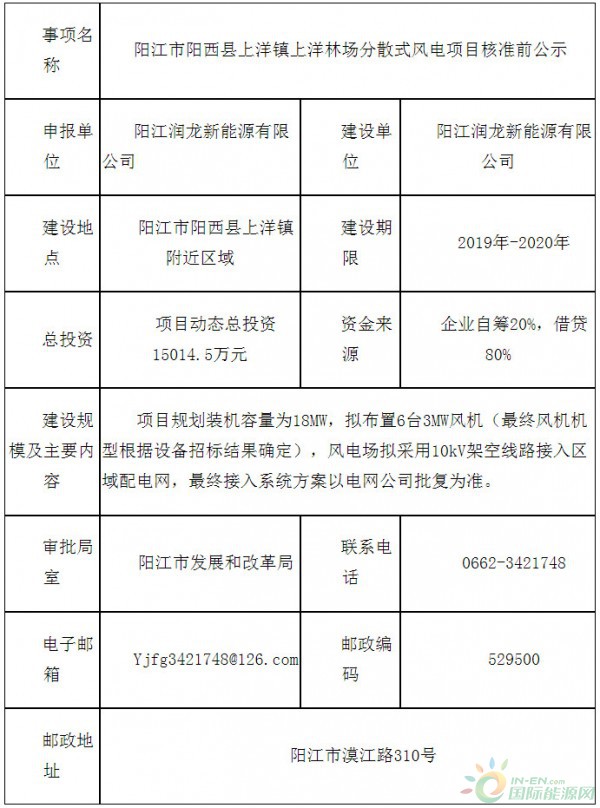 | 事项名称 | 阳江市阳西县上洋镇上洋林场分散式风电项目核准前公示 | | |
|---|---|---|---|
| 申报单位 | 阳江润龙新能源有限公司 | 建设单位 | 阳江润龙新能源有限公司 |
| 建设地点 | 阳江市阳西县上洋镇附近区域 | 建设期限 | 2019年-2020年 |
| 总投资 | 项目动态总投资15014.5万元 | 资金来源 | 企业自筹20%，借贷80% |
| 建设规模及主要内容 | 项目规划装机容量为18MW，拟布置6台3MW风机（最终风机机型根据设备招标结果确定），风电场拟采用10kV架空线路接入区域配电网，最终接入系统方案以电网公司批复为准。 | | |
| 审批局室 | 阳江市发展和改革局 | 联系电话 | 0662-3421748 |
| 电子邮箱 | Yjfg3421748@126.com | 邮政编码 | 529500 |
| 邮政地址 | 阳江市漠江路310号 | | |

IN-EN.com
国际能源网